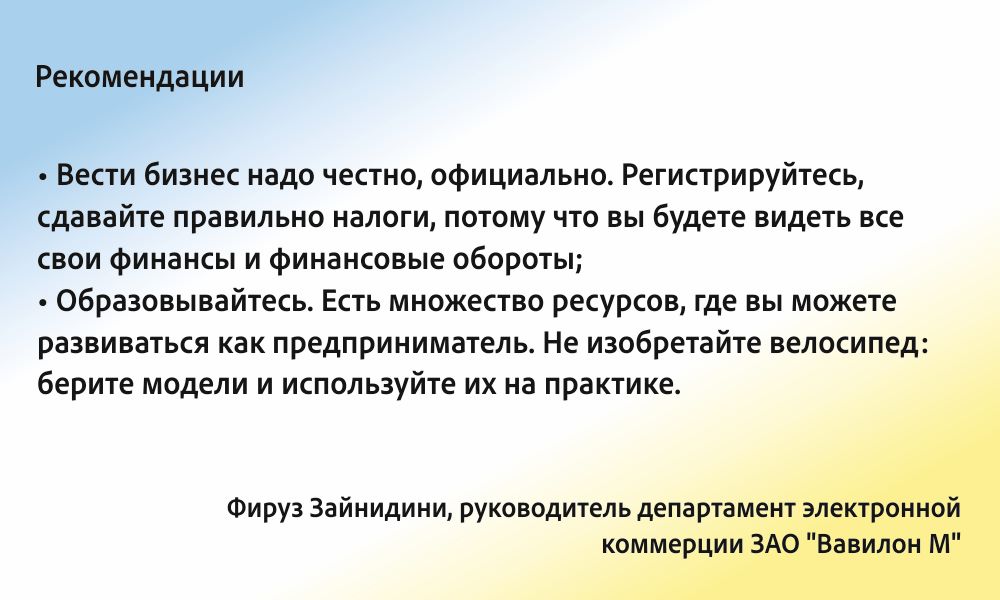 Рекомендации

• Вести бизнес надо честно, официально. Регистрируйтесь, сдавайте правильно налоги, потому что вы будете видеть все свои финансы и финансовые обороты;
• Образовывайтесь. Есть множество ресурсов, где вы можете развиваться как предприниматель. Не изобретайте велосипед: берите модели и используйте их на практике.

Фируз Зайнидини, руководитель департамент электронной коммерции ЗАО "Вавилон М"